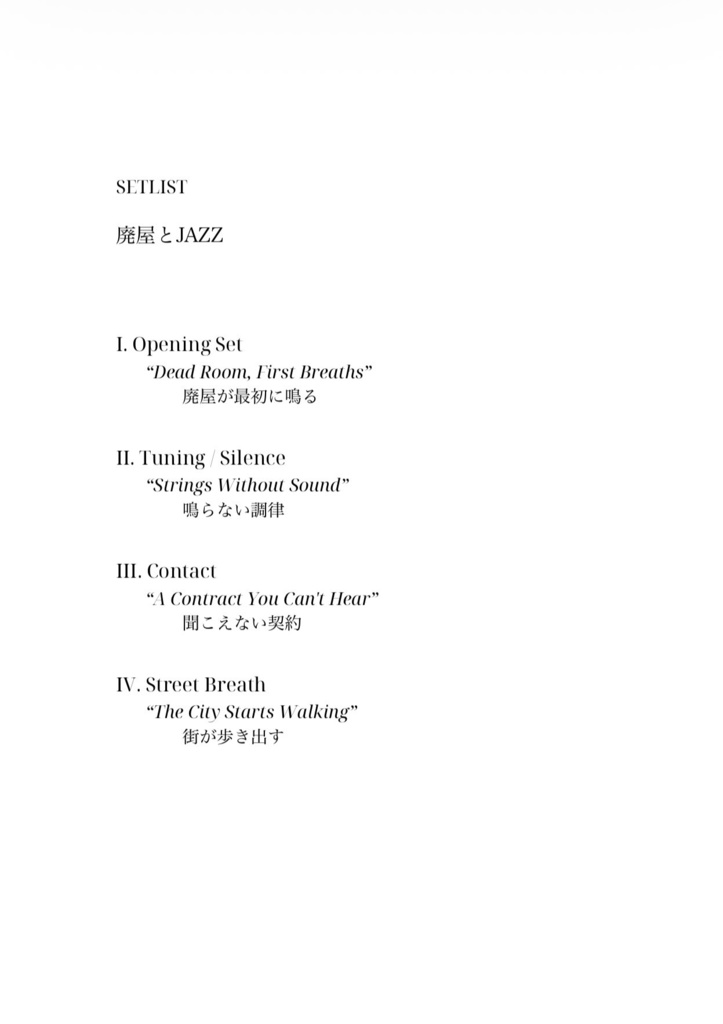 SETLIST

廃屋とJAZZ

I. Opening Set
“Dead Room, First Breaths”
廃屋が最初に鳴る

II. Tuning / Silence
“Strings Without Sound”
鳴らない調律

III. Contact
“A Contract You Can't Hear”
聞こえない契約

IV. Street Breath
“The City Starts Walking”
街が歩き出す